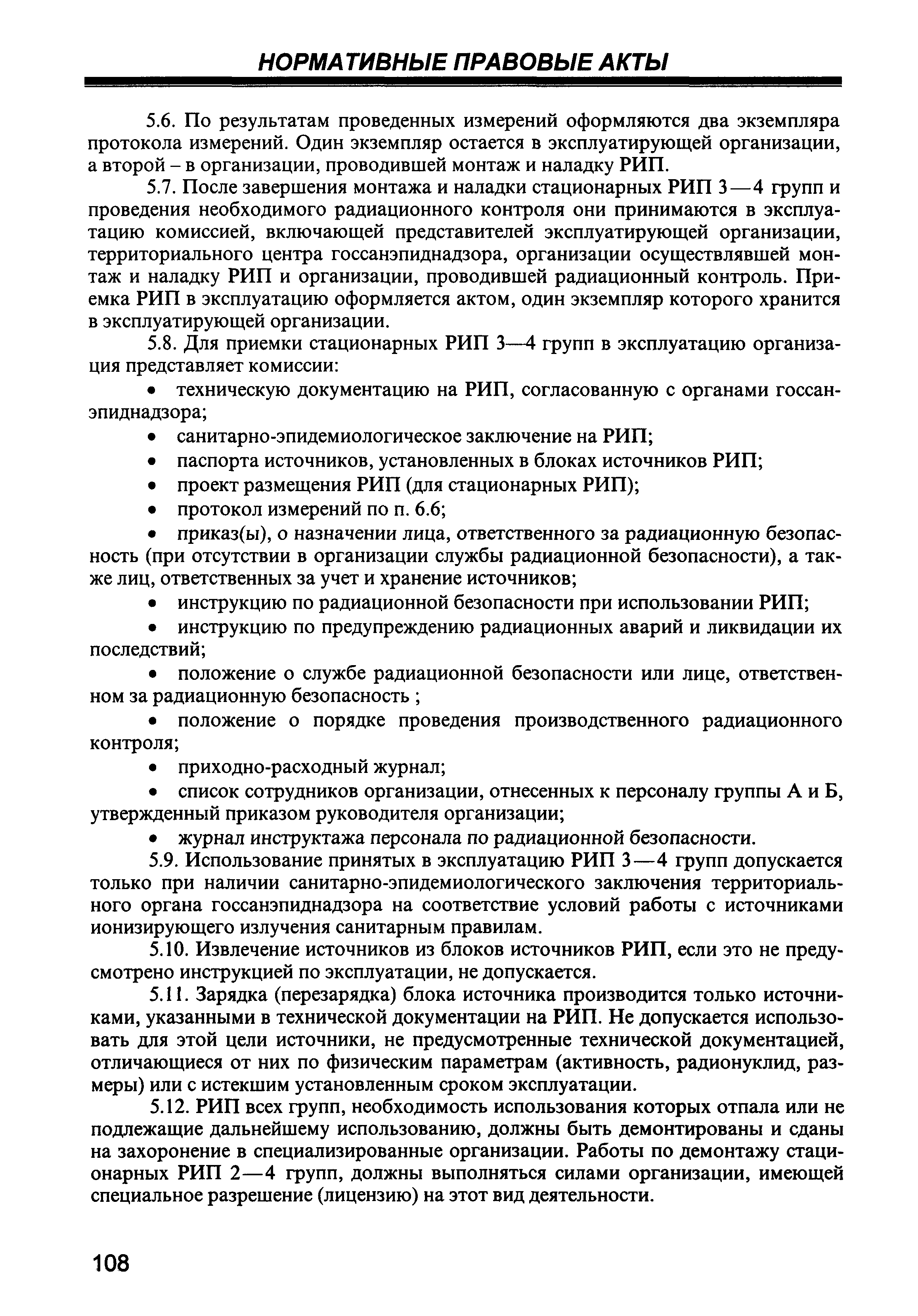 НОРМАТИВНЫЕ ПРАВОВЫЕ АКТЫ

5.6. По результатам проведенных измерений оформляются два экземпляра протокола измерений. Один экземпляр остается в эксплуатирующей организации, а второй – в организации, проводившей монтаж и наладку РИП.

5.7. После завершения монтажа и наладки стационарных РИП 3—4 групп и проведения необходимого радиационного контроля они принимаются в эксплуатацию комиссией, включающей представителей эксплуатирующей организации, территориального центра госсанэпиднадзора, организации осуществлявшей монтаж и наладку РИП и организации, проводившей радиационный контроль. Приемка РИП в эксплуатацию оформляется актом, один экземпляр которого хранится в эксплуатирующей организации.

5.8. Для приемки стационарных РИП 3—4 групп в эксплуатацию организация представляет комиссии:

• техническую документацию на РИП, согласованную с органами госсанэпиднадзора;

• санитарно-эпидемиологическое заключение на РИП;

• паспорта источников, установленных в блоках источников РИП;

• проект размещения РИП (для стационарных РИП);

• протокол измерений по п. 6.6;

• приказ(ы), о назначении лица, ответственного за радиационную безопасность (при отсутствии в организации службы радиационной безопасности), а также лиц, ответственных за учет и хранение источников;

• инструкцию по радиационной безопасности при использовании РИП;

• инструкцию по предупреждению радиационных аварий и ликвидации их последствий;

• положение о службе радиационной безопасности или лице, ответственном за радиационную безопасность ;

• положение о порядке проведения производственного радиационного контроля;

• приходно-расходный журнал;

• список сотрудников организации, отнесенных к персоналу группы А и Б, утвержденный приказом руководителя организации;

• журнал инструктажа персонала по радиационной безопасности.

5.9. Использование принятых в эксплуатацию РИП 3—4 групп допускается только при наличии санитарно-эпидемиологического заключения территориального органа госсанэпиднадзора на соответствие условий работы с источниками ионизирующего излучения санитарным правилам.

5.10. Извлечение источников из блоков источников РИП, если это не предусмотрено инструкцией по эксплуатации, не допускается.

5.11. Зарядка (перезарядка) блока источника производится только источниками, указанными в технической документации на РИП. Не допускается использовать для этой цели источники, не предусмотренные технической документацией, отличающиеся от них по физическим параметрам (активность, радионуклид, размеры) или с истекшим установленным сроком эксплуатации.

5.12. РИП всех групп, необходимость использования которых отпала или не подлежащие дальнейшему использованию, должны быть демонтированы и сданы на захоронение в специализированные организации. Работы по демонтажу стационарных РИП 2—4 групп, должны выполняться силами организации, имеющей специальное разрешение (лицензию) на этот вид деятельности.

108